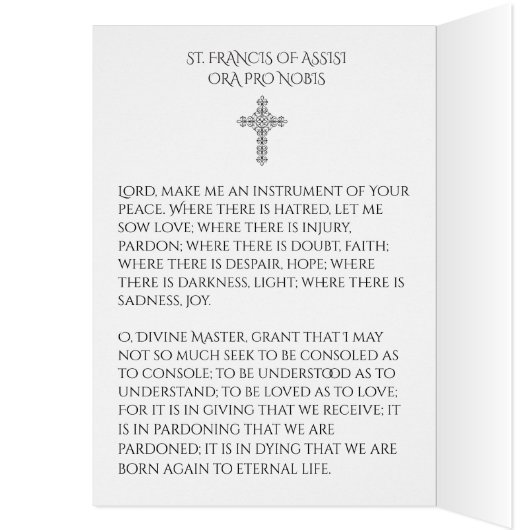 ST. FRANCIS OF ASSISI
ORA PRO NOBIS

LORD, MAKE ME AN INSTRUMENT OF YOUR PEACE. WHERE THERE IS HATRED, LET ME SOW LOVE; WHERE THERE IS INJURY, PARDON; WHERE THERE IS DOUBT, FAITH; WHERE THERE IS DESPAIR, HOPE; WHERE THERE IS DARKNESS, LIGHT; WHERE THERE IS SADNESS, JOY.

O, DIVINE MASTER, GRANT THAT I MAY NOT SO MUCH SEEK TO BE CONSOLED AS TO CONSOLE; TO BE UNDERSTOOD AS TO UNDERSTAND; TO BE LOVED AS TO LOVE; FOR IT IS IN GIVING THAT WE RECEIVE; IT IS IN PARDONING THAT WE ARE PARDONED; IT IS IN DYING THAT WE ARE BORN AGAIN TO ETERNAL LIFE.